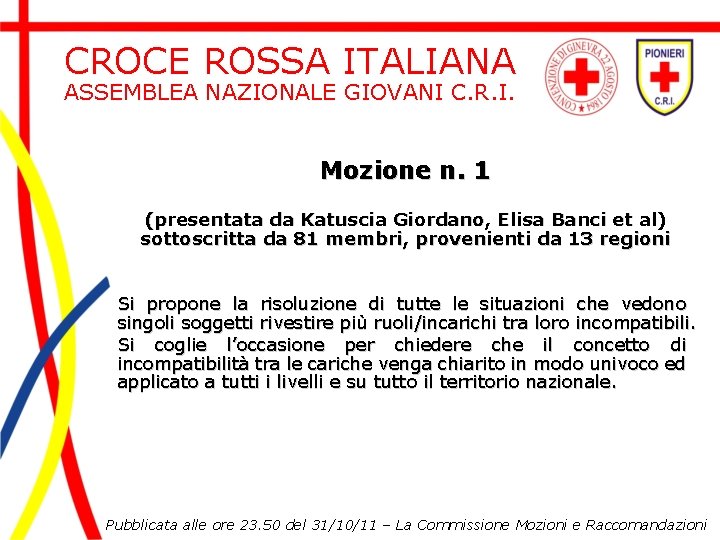 CROCE ROSSA ITALIANA
ASSEMBLEA NAZIONALE GIOVANI C.R.I.

CONVENZIONE DI GINEVRA 22 AGOSTO 1864

PIONIERI
C.R.I.

Mozione n. 1

(presentata da Katuscia Giordano, Elisa Banci et al)
sottoscritta da 81 membri, provenienti da 13 regioni

Si propone la risoluzione di tutte le situazioni che vedono singoli soggetti rivestire più ruoli/incarichi tra loro incompatibili.

Si coglie l'occasione per chiedere che il concetto di incompatibilità tra le cariche venga chiarito in modo univoco ed applicato a tutti i livelli e su tutto il territorio nazionale.

Pubblicata alle ore 23.50 del 31/10/11 – La Commissione Mozioni e Raccomandazioni